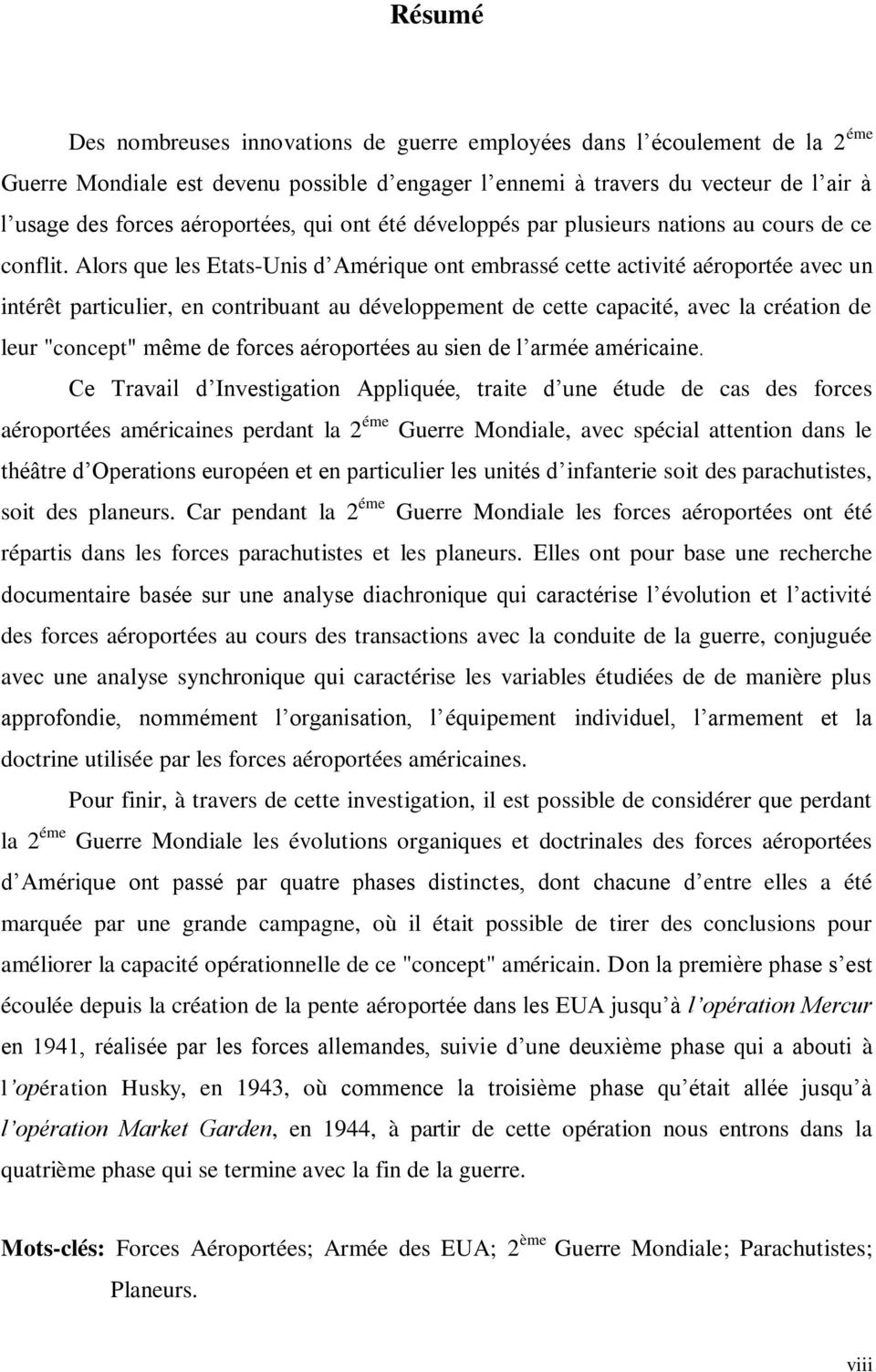 Résumé

Des nombreuses innovations de guerre employées dans l'écoulement de la 2$^{éme}$ Guerre Mondiale est devenu possible d'engager l'ennemi à travers du vecteur de l'air à l'usage des forces aéroportées, qui ont été développés par plusieurs nations au cours de ce conflit. Alors que les Etats-Unis d'Amérique ont embrassé cette activité aéroportée avec un intérêt particulier, en contribuant au développement de cette capacité, avec la création de leur "concept" même de forces aéroportées au sien de l'armée américaine.

Ce Travail d'Investigation Appliquée, traite d'une étude de cas des forces aéroportées américaines perdant la 2$^{éme}$ Guerre Mondiale, avec spécial attention dans le théâtre d'Operations européen et en particulier les unités d'infanterie soit des parachutistes, soit des planeurs. Car pendant la 2$^{éme}$ Guerre Mondiale les forces aéroportées ont été répartis dans les forces parachutistes et les planeurs. Elles ont pour base une recherche documentaire basée sur une analyse diachronique qui caractérise l'évolution et l'activité des forces aéroportées au cours des transactions avec la conduite de la guerre, conjuguée avec une analyse synchronique qui caractérise les variables étudiées de de manière plus approfondie, nommément l'organisation, l'équipement individuel, l'armement et la doctrine utilisée par les forces aéroportées américaines.

Pour finir, à travers de cette investigation, il est possible de considérer que perdant la 2$^{éme}$ Guerre Mondiale les évolutions organiques et doctrinales des forces aéroportées d'Amérique ont passé par quatre phases distinctes, dont chacune d'entre elles a été marquée par une grande campagne, où il était possible de tirer des conclusions pour améliorer la capacité opérationnelle de ce "concept" américain. Don la première phase s'est écoulée depuis la création de la pente aéroportée dans les EUA jusqu'à l'opération Mercur en 1941, réalisée par les forces allemandes, suivie d'une deuxième phase qui a abouti à l'opération Husky, en 1943, où commence la troisième phase qu'était allée jusqu'à l'opération Market Garden, en 1944, à partir de cette opération nous entrons dans la quatrième phase qui se termine avec la fin de la guerre.

Mots-clés: Forces Aéroportées; Armée des EUA; 2$^{ème}$ Guerre Mondiale; Parachutistes; Planeurs.

viii